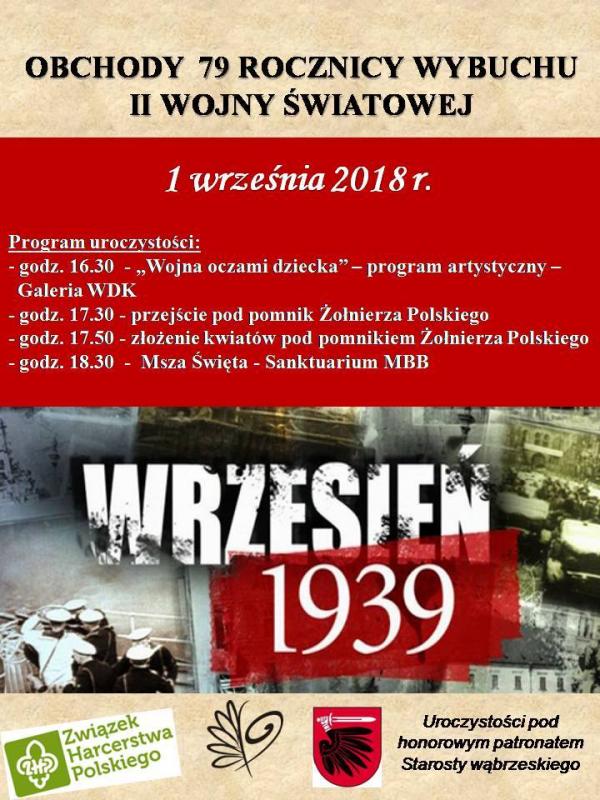 OBCHODY 79 ROCZNICY WYBUCHU
II WOJNY ŚWIATOWEJ

1 września 2018 r.

Program uroczystości:
- godz. 16.30 - „Wojna oczami dziecka” – program artystyczny – Galeria WDK
- godz. 17.30 - przejście pod pomnik Żołnierza Polskiego
- godz. 17.50 - złożenie kwiatów pod pomnikiem Żołnierza Polskiego
- godz. 18.30 - Msza Święta - Sanktuarium MBB

WRZESIEŃ
1939

Związek Harcerstwa Polskiego

Uroczystości pod honorowym patronatem Starosty wąbrzeskiego